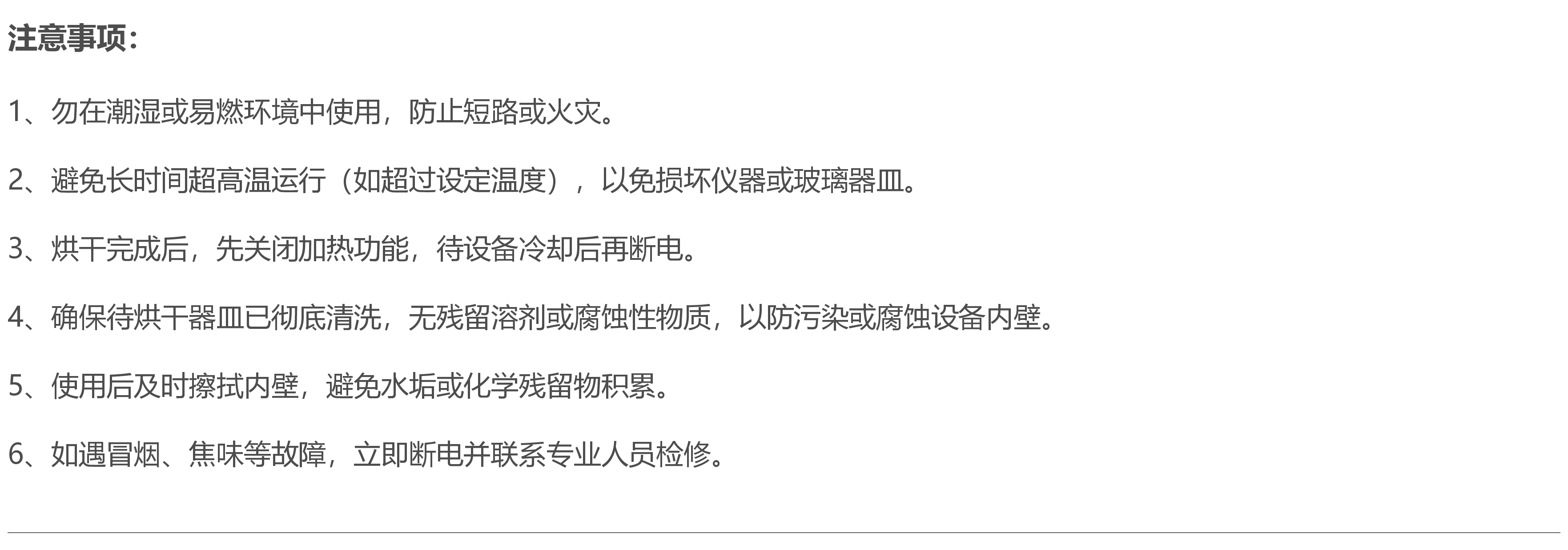 注意事项：

1、勿在潮湿或易燃环境中使用，防止短路或火灾。

2、避免长时间超高温运行（如超过设定温度），以免损坏仪器或玻璃器皿。

3、烘干完成后，先关闭加热功能，待设备冷却后再断电。

4、确保待烘干器皿已彻底清洗，无残留溶剂或腐蚀性物质，以防污染或腐蚀设备内壁。

5、使用后及时擦拭内壁，避免水垢或化学残留物积累。

6、如遇冒烟、焦味等故障，立即断电并联系专业人员检修。